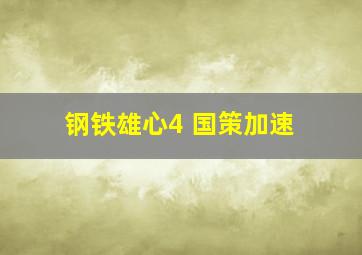 钢铁雄心4 国策加速